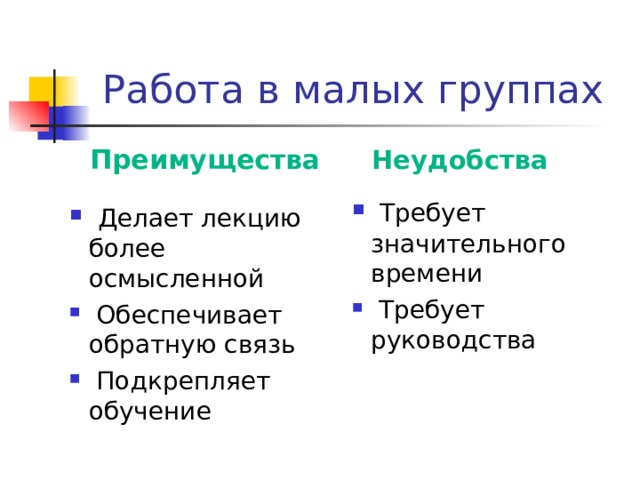 Работа в малых группах

Преимущества

- Делает лекцию более осмысленной
- Обеспечивает обратную связь
- Подкрепляет обучение

Неудобства

- Требует значительного времени
- Требует руководства